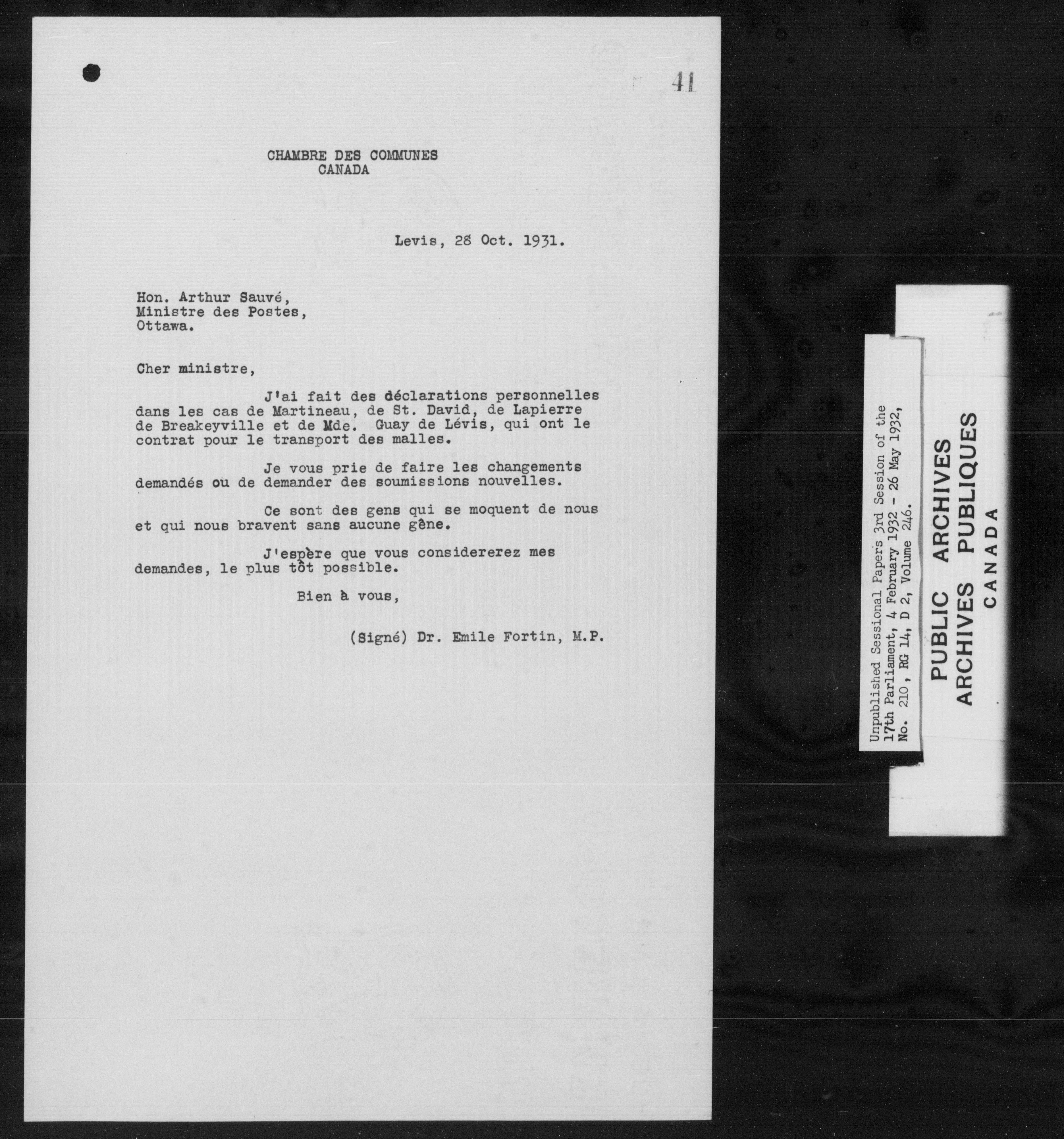 41

CHAMBRE DES COMMUNES
CANADA

Levis, 28 Oct. 1931.

Hon. Arthur Sauvé,
Ministre des Postes,
Ottawa.

Cher ministre,

J'ai fait des déclarations personnelles dans les cas de Martineau, de St. David, de Lapierre de Breakeyville et de Mde. Guay de Lévis, qui ont le contrat pour le transport des malles.

Je vous prie de faire les changements demandés ou de demander des soumissions nouvelles.

Ce sont des gens qui se moquent de nous et qui nous bravent sans aucune gêne.

J'espère que vous considererez mes demandes, le plus tôt possible.

Bien à vous,

(Signé) Dr. Emile Fortin, M.P.

Unpublished Sessional Papers 3rd Session of the 17th Parliament, 4 February 1932 - 26 May 1932, No. 210, RG 14, D 2, Volume 246.

PUBLIC ARCHIVES
ARCHIVES PUBLIQUES
CANADA